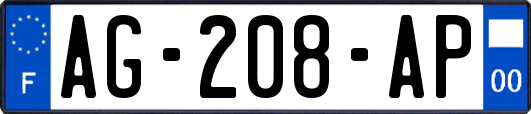 F
AG-208-AP
00